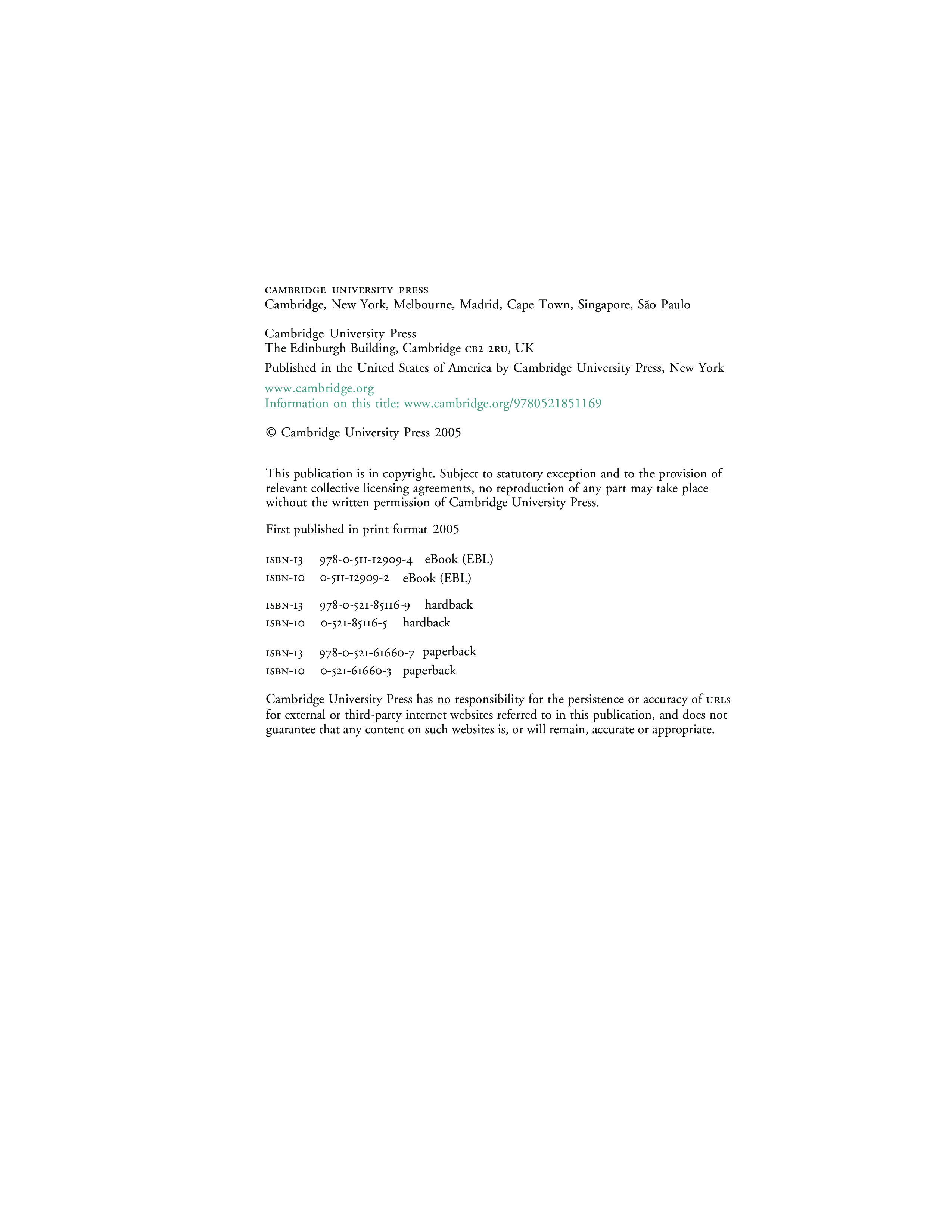 CAMBRIDGE UNIVERSITY PRESS
Cambridge, New York, Melbourne, Madrid, Cape Town, Singapore, São Paulo

Cambridge University Press
The Edinburgh Building, Cambridge CB2 2RU, UK

Published in the United States of America by Cambridge University Press, New York

www.cambridge.org
Information on this title: www.cambridge.org/9780521851169

© Cambridge University Press 2005

This publication is in copyright. Subject to statutory exception and to the provision of relevant collective licensing agreements, no reproduction of any part may take place without the written permission of Cambridge University Press.

First published in print format 2005

ISBN-13 978-0-511-12909-4 eBook (EBL)
ISBN-10 0-511-12909-2 eBook (EBL)

ISBN-13 978-0-521-85116-9 hardback
ISBN-10 0-521-85116-5 hardback

ISBN-13 978-0-521-61660-7 paperback
ISBN-10 0-521-61660-3 paperback

Cambridge University Press has no responsibility for the persistence or accuracy of URLs for external or third-party internet websites referred to in this publication, and does not guarantee that any content on such websites is, or will remain, accurate or appropriate.